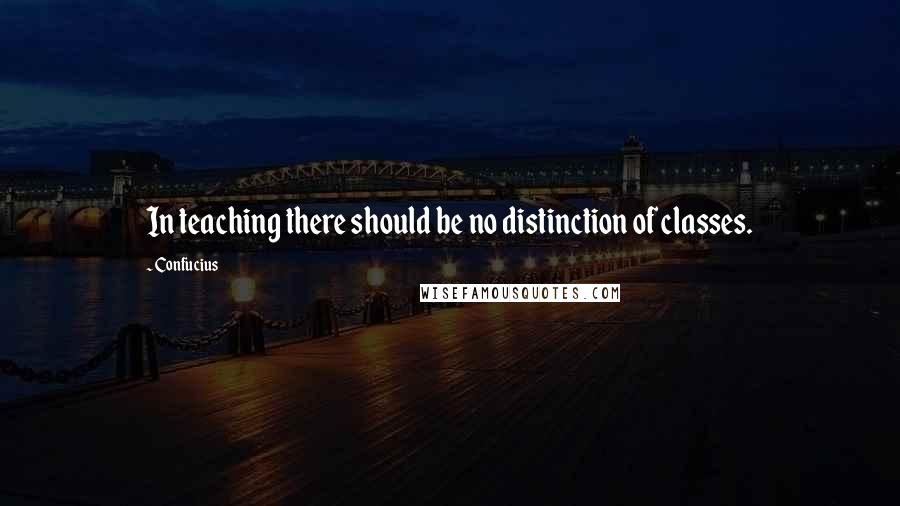 In teaching there should be no distinction of classes.

- Confucius

WISEFAMOUSQUOTES.COM